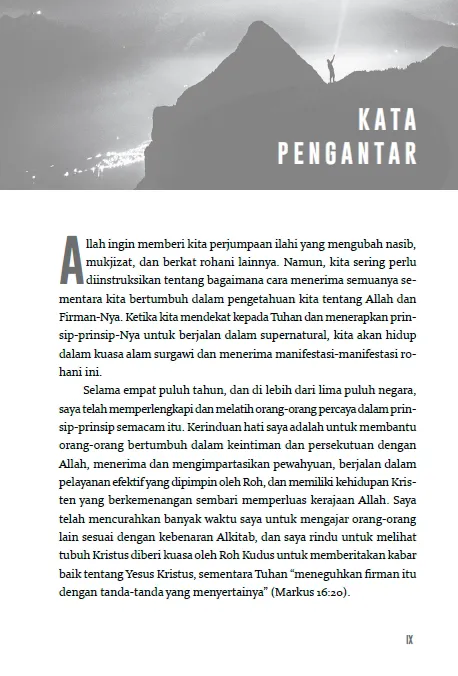 KATA
PENGANTAR

Allah ingin memberi kita perjumpaan ilahi yang mengubah nasib, mukjizat, dan berkat rohani lainnya. Namun, kita sering perlu diinstruksikan tentang bagaimana cara menerima semuanya sementara kita bertumbuh dalam pengetahuan kita tentang Allah dan Firman-Nya. Ketika kita mendekat kepada Tuhan dan menerapkan prinsip-prinsip-Nya untuk berjalan dalam supernatural, kita akan hidup dalam kuasa alam surgawi dan menerima manifestasi-manifestasi rohani ini.

Selama empat puluh tahun, dan di lebih dari lima puluh negara, saya telah memperlengkapi dan melatih orang-orang percaya dalam prinsip-prinsip semacam itu. Kerinduan hati saya adalah untuk membantu orang-orang bertumbuh dalam keintiman dan persekutuan dengan Allah, menerima dan mengimpartasikan pewahyuan, berjalan dalam pelayanan efektif yang dipimpin oleh Roh, dan memiliki kehidupan Kristen yang berkemenangan sembari memperluas kerajaan Allah. Saya telah mencurahkan banyak waktu saya untuk mengajar orang-orang lain sesuai dengan kebenaran Alkitab, dan saya rindu untuk melihat tubuh Kristus diberi kuasa oleh Roh Kudus untuk memberitakan kabar baik tentang Yesus Kristus, sementara Tuhan “meneguhkan firman itu dengan tanda-tanda yang menyertainya” (Markus 16:20).

IX